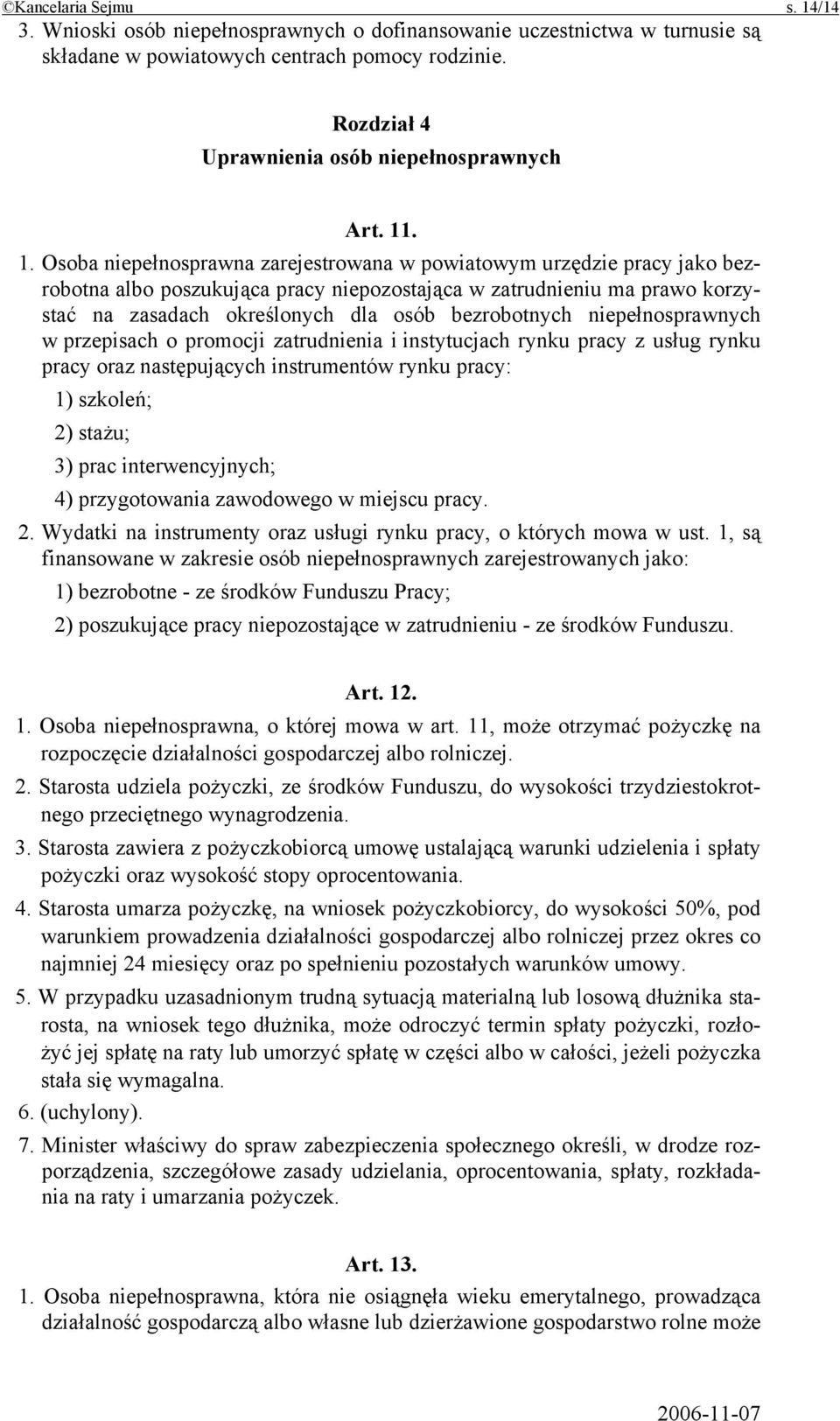 ©Kancelaria Sejmu s. 14/14

3. Wnioski osób niepełnosprawnych o dofinansowanie uczestnictwa w turnusie są składane w powiatowych centrach pomocy rodzinie.

Rozdział 4
Uprawnienia osób niepełnosprawnych

Art. 11.

1. Osoba niepełnosprawna zarejestrowana w powiatowym urzędzie pracy jako bezrobotna albo poszukująca pracy niepozostająca w zatrudnieniu ma prawo korzystać na zasadach określonych dla osób bezrobotnych niepełnosprawnych w przepisach o promocji zatrudnienia i instytucjach rynku pracy z usług rynku pracy oraz następujących instrumentów rynku pracy:

1) szkoleń;

2) stażu;

3) prac interwencyjnych;

4) przygotowania zawodowego w miejscu pracy.

2. Wydatki na instrumenty oraz usługi rynku pracy, o których mowa w ust. 1, są finansowane w zakresie osób niepełnosprawnych zarejestrowanych jako:

1) bezrobotne - ze środków Funduszu Pracy;

2) poszukujące pracy niepozostające w zatrudnieniu - ze środków Funduszu.

Art. 12.

1. Osoba niepełnosprawna, o której mowa w art. 11, może otrzymać pożyczkę na rozpoczęcie działalności gospodarczej albo rolniczej.

2. Starosta udziela pożyczki, ze środków Funduszu, do wysokości trzydziestokrotnego przeciętnego wynagrodzenia.

3. Starosta zawiera z pożyczkobiorcą umowę ustalającą warunki udzielenia i spłaty pożyczki oraz wysokość stopy oprocentowania.

4. Starosta umarza pożyczkę, na wniosek pożyczkobiorcy, do wysokości 50%, pod warunkiem prowadzenia działalności gospodarczej albo rolniczej przez okres co najmniej 24 miesięcy oraz po spełnieniu pozostałych warunków umowy.

5. W przypadku uzasadnionym trudną sytuacją materialną lub losową dłużnika starosta, na wniosek tego dłużnika, może odroczyć termin spłaty pożyczki, rozłożyć jej spłatę na raty lub umorzyć spłatę w części albo w całości, jeżeli pożyczka stała się wymagalna.

6. (uchylony).

7. Minister właściwy do spraw zabezpieczenia społecznego określi, w drodze rozporządzenia, szczegółowe zasady udzielania, oprocentowania, spłaty, rozkładania na raty i umarzania pożyczek.

Art. 13.

1. Osoba niepełnosprawna, która nie osiągnęła wieku emerytalnego, prowadząca działalność gospodarczą albo własne lub dzierżawione gospodarstwo rolne może

2006-11-07